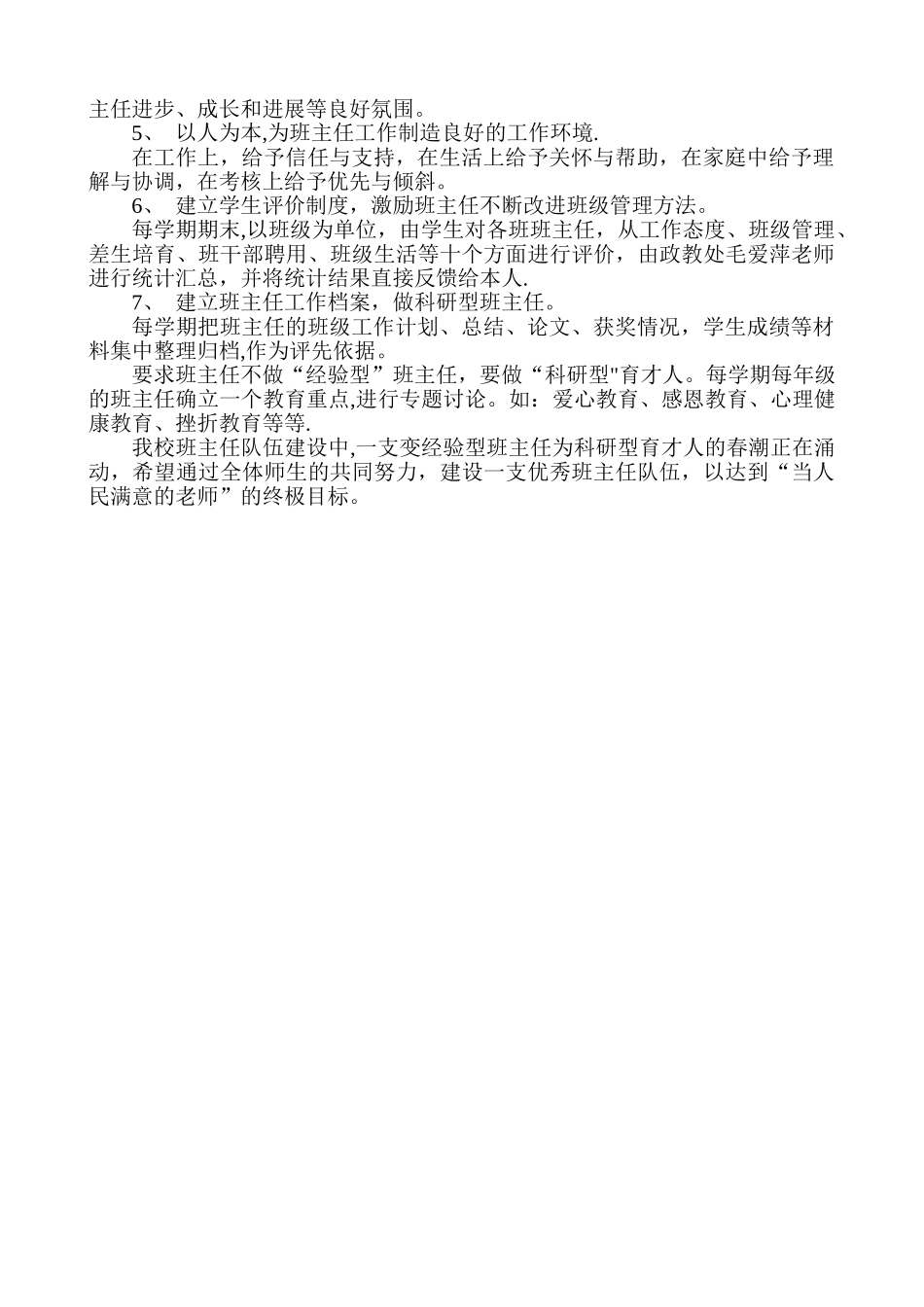 主任进步、成长和进展等良好氛围。

5、 以人为本,为班主任工作制造良好的工作环境.

在工作上，给予信任与支持，在生活上给予关怀与帮助，在家庭中给予理解与协调，在考核上给予优先与倾斜。

6、 建立学生评价制度，激励班主任不断改进班级管理方法。

每学期期末,以班级为单位，由学生对各班班主任，从工作态度、班级管理、差生培育、班干部聘用、班级生活等十个方面进行评价，由政教处毛爱萍老师进行统计汇总，并将统计结果直接反馈给本人.

7、 建立班主任工作档案，做科研型班主任。

每学期把班主任的班级工作计划、总结、论文、获奖情况，学生成绩等材料集中整理归档,作为评先依据。

要求班主任不做“经验型”班主任，要做“科研型"育才人。每学期每年级的班主任确立一个教育重点,进行专题讨论。如：爱心教育、感恩教育、心理健康教育、挫折教育等等.

我校班主任队伍建设中,一支变经验型班主任为科研型育才人的春潮正在涌动，希望通过全体师生的共同努力，建设一支优秀班主任队伍，以达到“当人民满意的老师”的终极目标。